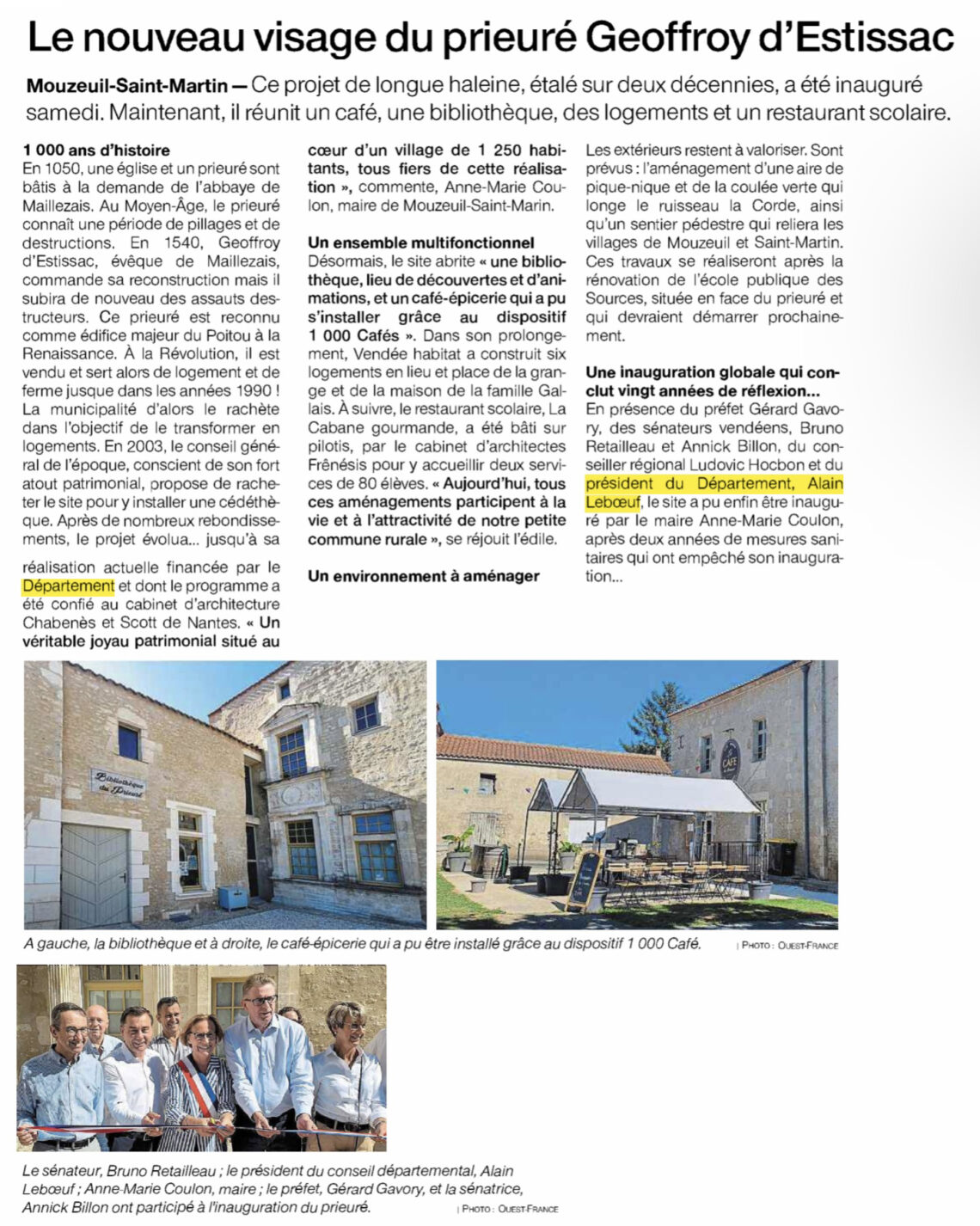 Le nouveau visage du prieuré Geoffroy d'Estissac

Mouzeuil-Saint-Martin — Ce projet de longue haleine, étalé sur deux décennies, a été inauguré samedi. Maintenant, il réunit un café, une bibliothèque, des logements et un restaurant scolaire.

1 000 ans d'histoire
En 1050, une église et un prieuré sont bâtis à la demande de l'abbaye de Maillezais. Au Moyen-Âge, le prieuré connaît une période de pillages et de destructions. En 1540, Geoffroy d'Estissac, évêque de Maillezais, commande sa reconstruction mais il subira de nouveau des assauts destructeurs. Ce prieuré est reconnu comme édifice majeur du Poitou à la Renaissance. À la Révolution, il est vendu et sert alors de logement et de ferme jusque dans les années 1990 ! La municipalité d'alors le rachète dans l'objectif de le transformer en logements. En 2003, le conseil général de l'époque, conscient de son fort atout patrimonial, propose de racheter le site pour y installer une cédéthèque. Après de nombreux rebondissements, le projet évolua... jusqu'à sa

réalisation actuelle financée par le Département et dont le programme a été confié au cabinet d'architecture Chabenès et Scott de Nantes. « Un véritable joyau patrimonial situé au cœur d'un village de 1 250 habitants, tous fiers de cette réalisation », commente, Anne-Marie Coulon, maire de Mouzeuil-Saint-Marin.

Un ensemble multifonctionnel
Désormais, le site abrite « une bibliothèque, lieu de découvertes et d'animations, et un café-épicerie qui a pu s'installer grâce au dispositif 1 000 Cafés ». Dans son prolongement, Vendée habitat a construit six logements en lieu et place de la grange et de la maison de la famille Gallais. À suivre, le restaurant scolaire, La Cabane gourmande, a été bâti sur pilotis, par le cabinet d'architectes Frênésis pour y accueillir deux services de 80 élèves. « Aujourd'hui, tous ces aménagements participent à la vie et à l'attractivité de notre petite commune rurale », se réjouit l'édile.

Un environnement à aménager
Les extérieurs restent à valoriser. Sont prévus : l'aménagement d'une aire de pique-nique et de la coulée verte qui longe le ruisseau la Corde, ainsi qu'un sentier pédestre qui reliera les villages de Mouzeuil et Saint-Martin. Ces travaux se réaliseront après la rénovation de l'école publique des Sources, située en face du prieuré et qui devraient démarrer prochainement.

Une inauguration globale qui conclut vingt années de réflexion...
En présence du préfet Gérard Gavory, des sénateurs vendéens, Bruno Retailleau et Annick Billon, du conseiller régional Ludovic Hocbon et du président du Département, Alain Lebœuf, le site a pu enfin être inauguré par le maire Anne-Marie Coulon, après deux années de mesures sanitaires qui ont empêché son inauguration...

Bibliothèque du Prieuré

CAFÉ

A gauche, la bibliothèque et à droite, le café-épicerie qui a pu être installé grâce au dispositif 1 000 Café. | PHOTO : OUEST-FRANCE

Le sénateur, Bruno Retailleau ; le président du conseil départemental, Alain Lebœuf ; Anne-Marie Coulon, maire ; le préfet, Gérard Gavory, et la sénatrice, Annick Billon ont participé à l'inauguration du prieuré. | PHOTO : OUEST-FRANCE